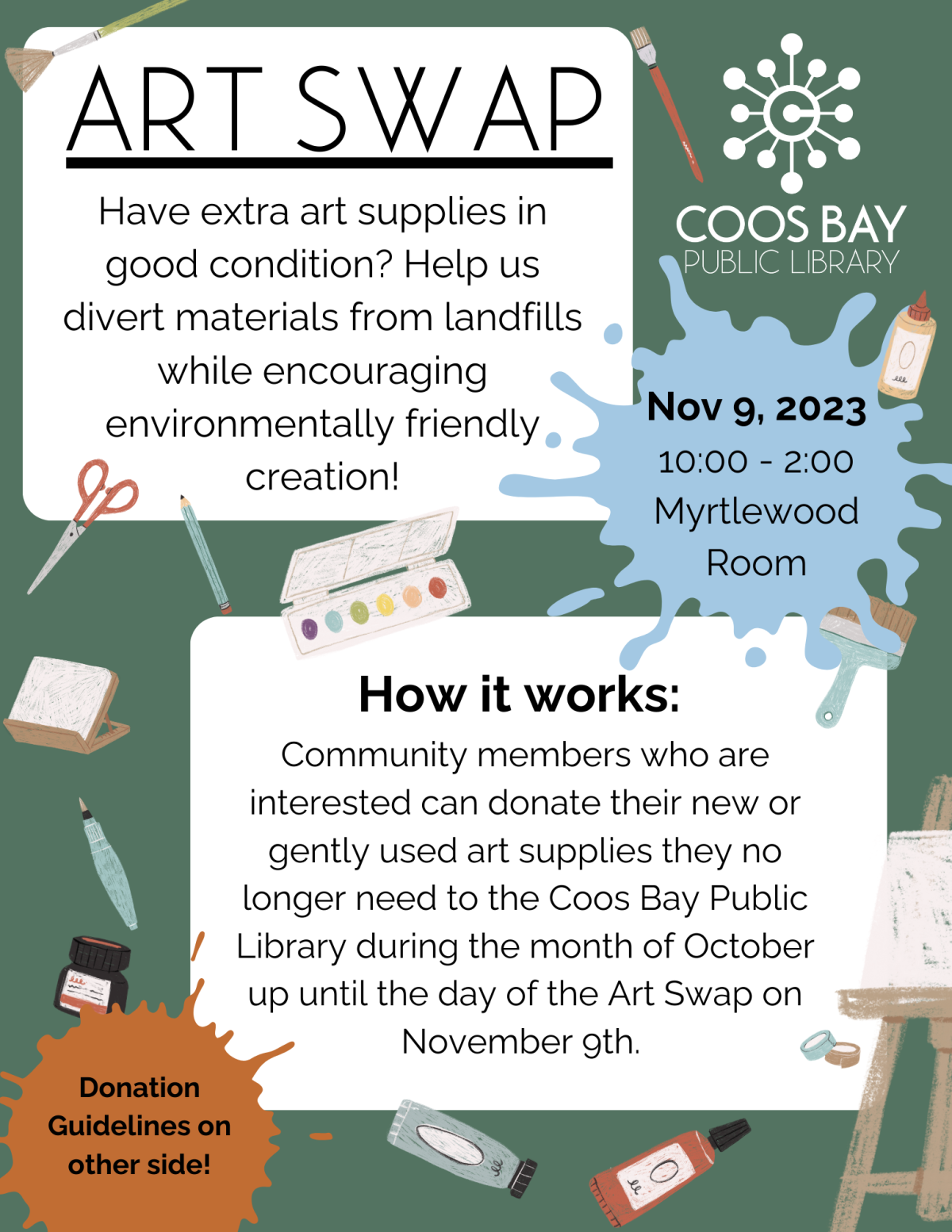 ART SWAP

Have extra art supplies in good condition? Help us divert materials from landfills while encouraging environmentally friendly creation!

COOS BAY
PUBLIC LIBRARY

Nov 9, 2023
10:00 - 2:00
Myrtlewood Room

How it works:

Community members who are interested can donate their new or gently used art supplies they no longer need to the Coos Bay Public Library during the month of October up until the day of the Art Swap on November 9th.

Donation Guidelines on other side!